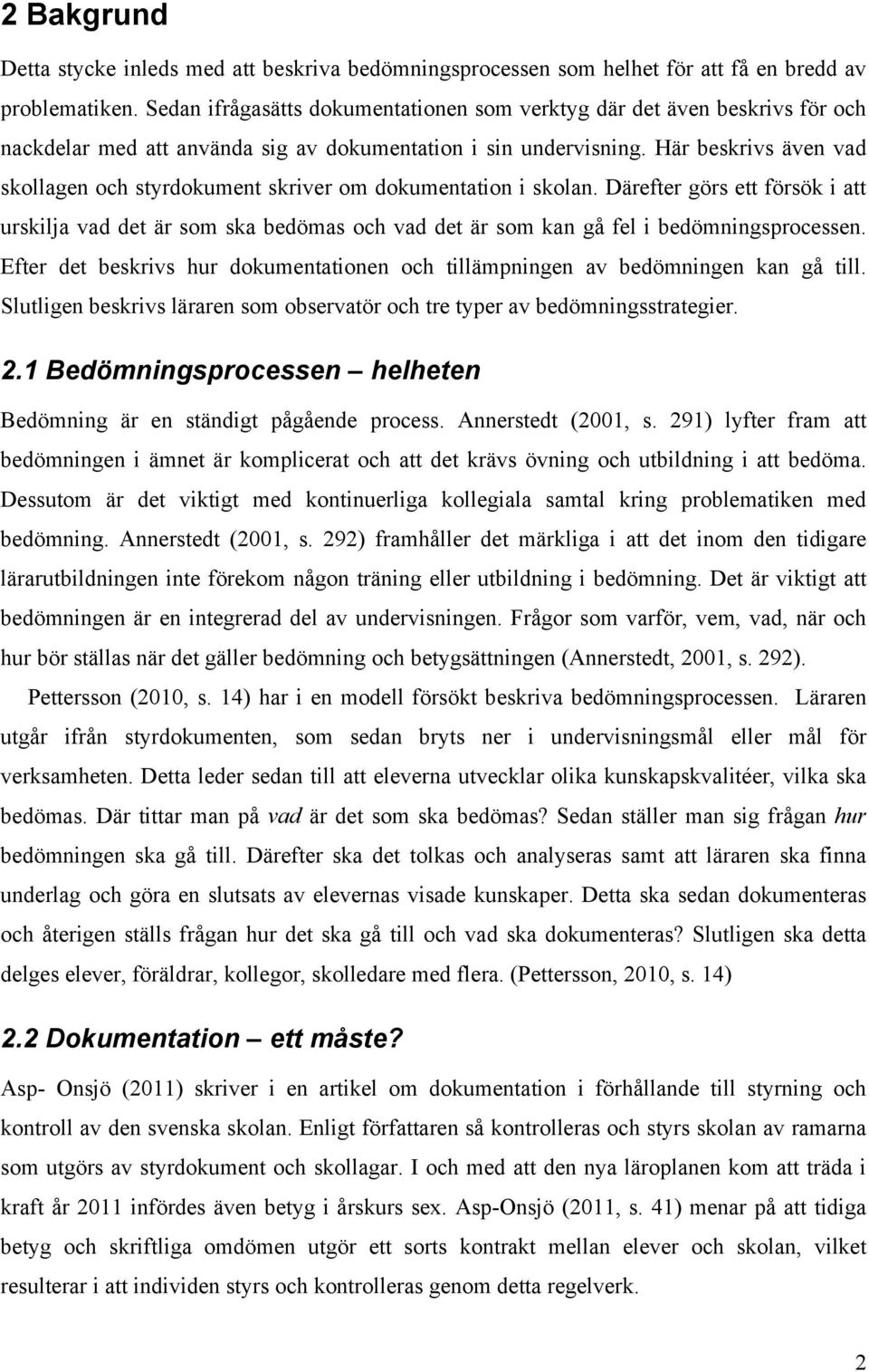 2 Bakgrund

Detta stycke inleds med att beskriva bedömningsprocessen som helhet för att få en bredd av problematiken. Sedan ifrågasätts dokumentationen som verktyg där det även beskrivs för och nackdelar med att använda sig av dokumentation i sin undervisning. Här beskrivs även vad skollagen och styrdokument skriver om dokumentation i skolan. Därefter görs ett försök i att urskilja vad det är som ska bedömas och vad det är som kan gå fel i bedömningsprocessen. Efter det beskrivs hur dokumentationen och tillämpningen av bedömningen kan gå till. Slutligen beskrivs läraren som observatör och tre typer av bedömningsstrategier.

2.1 Bedömningsprocessen – helheten

Bedömning är en ständigt pågående process. Annerstedt (2001, s. 291) lyfter fram att bedömningen i ämnet är komplicerat och att det krävs övning och utbildning i att bedöma. Dessutom är det viktigt med kontinuerliga kollegiala samtal kring problematiken med bedömning. Annerstedt (2001, s. 292) framhåller det märkliga i att det inom den tidigare lärarutbildningen inte förekom någon träning eller utbildning i bedömning. Det är viktigt att bedömningen är en integrerad del av undervisningen. Frågor som varför, vem, vad, när och hur bör ställas när det gäller bedömning och betygsättningen (Annerstedt, 2001, s. 292).

Pettersson (2010, s. 14) har i en modell försökt beskriva bedömningsprocessen. Läraren utgår ifrån styrdokumenten, som sedan bryts ner i undervisningsmål eller mål för verksamheten. Detta leder sedan till att eleverna utvecklar olika kunskapskvalitéer, vilka ska bedömas. Där tittar man på vad är det som ska bedömas? Sedan ställer man sig frågan hur bedömningen ska gå till. Därefter ska det tolkas och analyseras samt att läraren ska finna underlag och göra en slutsats av elevernas visade kunskaper. Detta ska sedan dokumenteras och återigen ställs frågan hur det ska gå till och vad ska dokumenteras? Slutligen ska detta delges elever, föräldrar, kollegor, skolledare med flera. (Pettersson, 2010, s. 14)

2.2 Dokumentation – ett måste?

Asp- Onsjö (2011) skriver i en artikel om dokumentation i förhållande till styrning och kontroll av den svenska skolan. Enligt författaren så kontrolleras och styrs skolan av ramarna som utgörs av styrdokument och skollagar. I och med att den nya läroplanen kom att träda i kraft år 2011 infördes även betyg i årskurs sex. Asp-Onsjö (2011, s. 41) menar på att tidiga betyg och skriftliga omdömen utgör ett sorts kontrakt mellan elever och skolan, vilket resulterar i att individen styrs och kontrolleras genom detta regelverk.

2